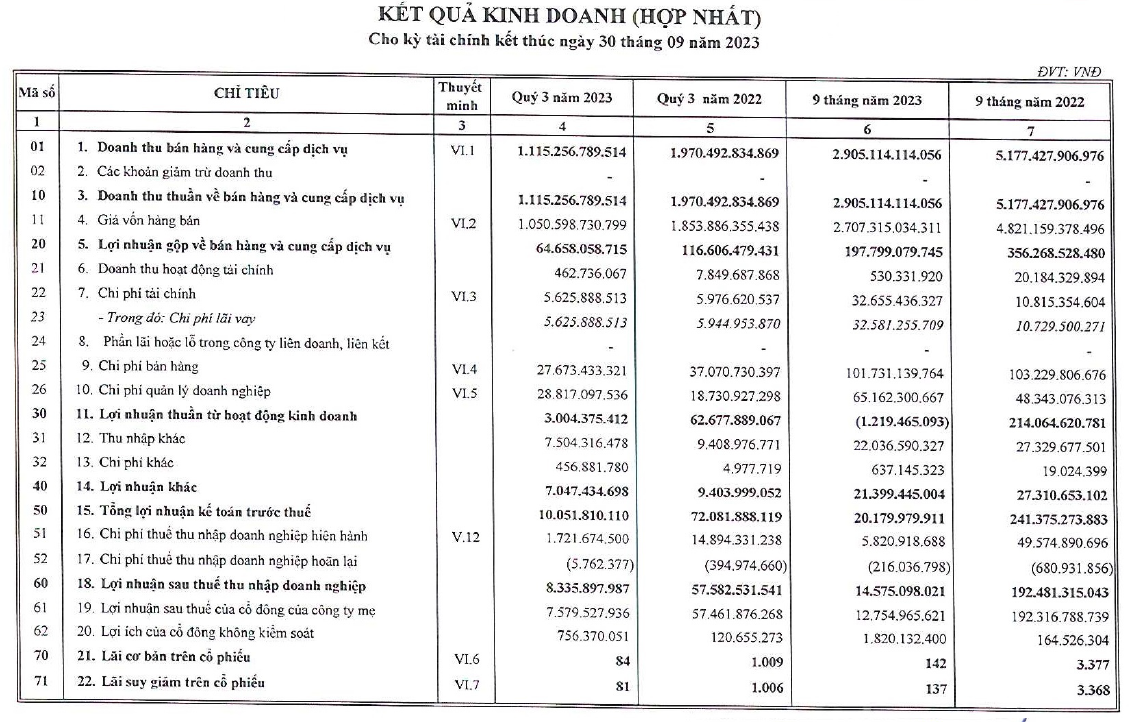 KẾT QUẢ KINH DOANH (HỢP NHẤT)
Cho kỳ tài chính kết thúc ngày 30 tháng 09 năm 2023

ĐVT: VNĐ

| Mã số | CHỈ TIÊU | Thuyết minh | Quý 3 năm 2023 | Quý 3 năm 2022 | 9 tháng năm 2023 | 9 tháng năm 2022 |
|---|---|---|---|---|---|---|
| 1 | 2 | 3 | 4 | 5 | 6 | 7 |
| 01 | 1. Doanh thu bán hàng và cung cấp dịch vụ | VI.1 | 1.115.256.789.514 | 1.970.492.834.869 | 2.905.114.114.056 | 5.177.427.906.976 |
| 02 | 2. Các khoản giảm trừ doanh thu | | - | - | - | - |
| 10 | 3. Doanh thu thuần về bán hàng và cung cấp dịch vụ | | 1.115.256.789.514 | 1.970.492.834.869 | 2.905.114.114.056 | 5.177.427.906.976 |
| 11 | 4. Giá vốn hàng bán | VI.2 | 1.050.598.730.799 | 1.853.886.355.438 | 2.707.315.034.311 | 4.821.159.378.496 |
| 20 | 5. Lợi nhuận gộp về bán hàng và cung cấp dịch vụ | | 64.658.058.715 | 116.606.479.431 | 197.799.079.745 | 356.268.528.480 |
| 21 | 6. Doanh thu hoạt động tài chính | | 462.736.067 | 7.849.687.868 | 530.331.920 | 20.184.329.894 |
| 22 | 7. Chi phí tài chính | VI.3 | 5.625.888.513 | 5.976.620.537 | 32.655.436.327 | 10.815.354.604 |
| 23 | - Trong đó: Chi phí lãi vay | | 5.625.888.513 | 5.944.953.870 | 32.581.255.709 | 10.729.500.271 |
| 24 | 8. Phần lãi hoặc lỗ trong công ty liên doanh, liên kết | | - | - | - | - |
| 25 | 9. Chi phí bán hàng | VI.4 | 27.673.433.321 | 37.070.730.397 | 101.731.139.764 | 103.229.806.676 |
| 26 | 10. Chi phí quản lý doanh nghiệp | VI.5 | 28.817.097.536 | 18.730.927.298 | 65.162.300.667 | 48.343.076.313 |
| 30 | 11. Lợi nhuận thuần từ hoạt động kinh doanh | | 3.004.375.412 | 62.677.889.067 | (1.219.465.093) | 214.064.620.781 |
| 31 | 12. Thu nhập khác | | 7.504.316.478 | 9.408.976.771 | 22.036.590.327 | 27.329.677.501 |
| 32 | 13. Chi phí khác | | 456.881.780 | 4.977.719 | 637.145.323 | 19.024.399 |
| 40 | 14. Lợi nhuận khác | | 7.047.434.698 | 9.403.999.052 | 21.399.445.004 | 27.310.653.102 |
| 50 | 15. Tổng lợi nhuận kế toán trước thuế | | 10.051.810.110 | 72.081.888.119 | 20.179.979.911 | 241.375.273.883 |
| 51 | 16. Chi phí thuế thu nhập doanh nghiệp hiện hành | V.12 | 1.721.674.500 | 14.894.331.238 | 5.820.918.688 | 49.574.890.696 |
| 52 | 17. Chi phí thuế thu nhập doanh nghiệp hoãn lại | | (5.762.377) | (394.974.660) | (216.036.798) | (680.931.856) |
| 60 | 18. Lợi nhuận sau thuế thu nhập doanh nghiệp | | 8.335.897.987 | 57.582.531.541 | 14.575.098.021 | 192.481.315.043 |
| 61 | 19. Lợi nhuận sau thuế của cổ đông của công ty mẹ | | 7.579.527.936 | 57.461.876.268 | 12.754.965.621 | 192.316.788.739 |
| 62 | 20. Lợi ích của cổ đông không kiểm soát | | 756.370.051 | 120.655.273 | 1.820.132.400 | 164.526.304 |
| 70 | 21. Lãi cơ bản trên cổ phiếu | VI.6 | 84 | 1.009 | 142 | 3.377 |
| 71 | 22. Lãi suy giảm trên cổ phiếu | VI.7 | 81 | 1.006 | 137 | 3.368 |